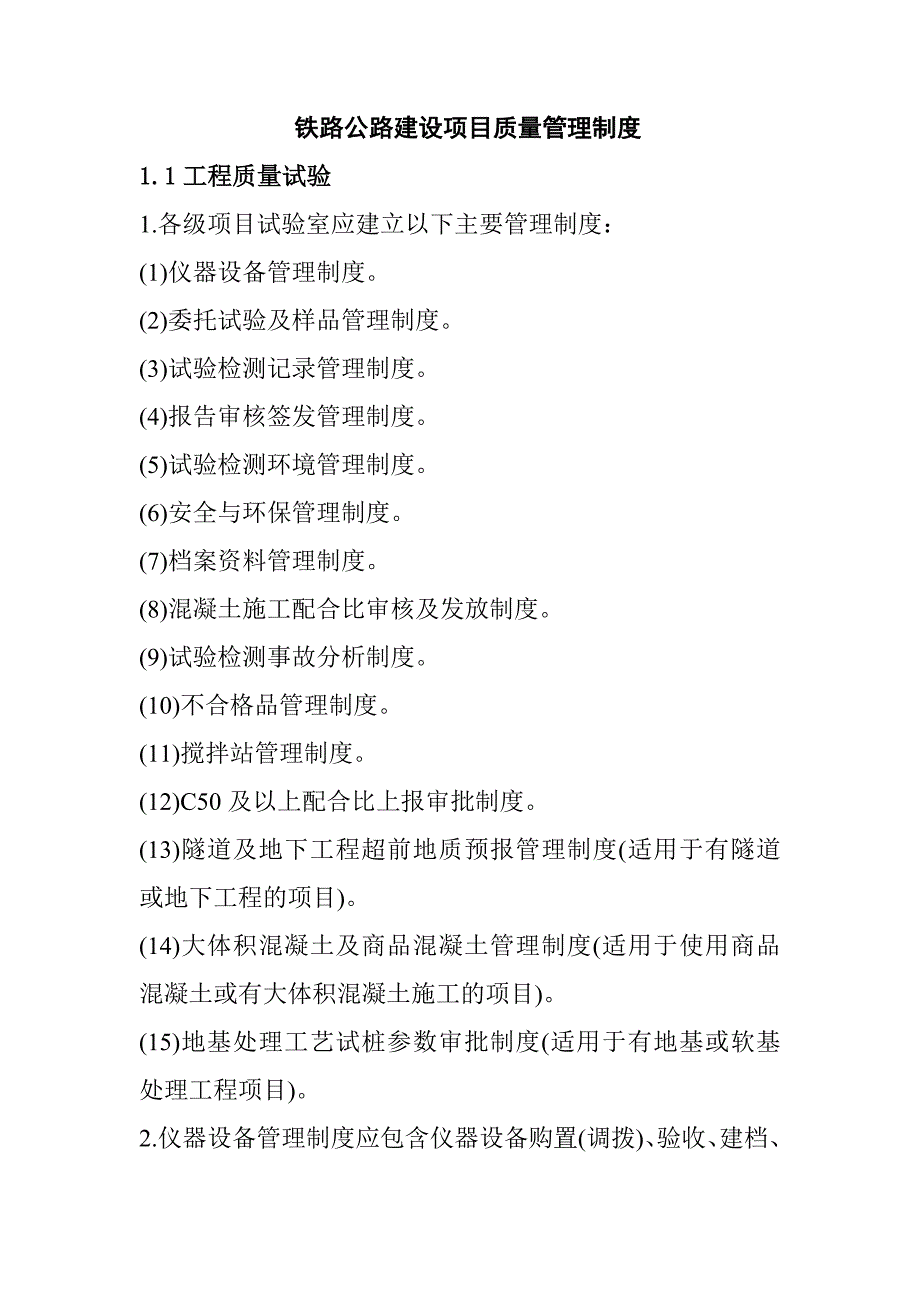 铁路公路建设项目质量管理制度

1.1 工程质量试验

1.各级项目试验室应建立以下主要管理制度：

(1)仪器设备管理制度。

(2)委托试验及样品管理制度。

(3)试验检测记录管理制度。

(4)报告审核签发管理制度。

(5)试验检测环境管理制度。

(6)安全与环保管理制度。

(7)档案资料管理制度。

(8)混凝土施工配合比审核及发放制度。

(9)试验检测事故分析制度。

(10)不合格品管理制度。

(11)搅拌站管理制度。

(12)C50 及以上配合比上报审批制度。

(13)隧道及地下工程超前地质预报管理制度(适用于有隧道或地下工程的项目)。

(14)大体积混凝土及商品混凝土管理制度(适用于使用商品混凝土或有大体积混凝土施工的项目)。

(15)地基处理工艺试桩参数审批制度(适用于有地基或软基处理工程项目)。

2.仪器设备管理制度应包含仪器设备购置(调拨)、验收、建档、